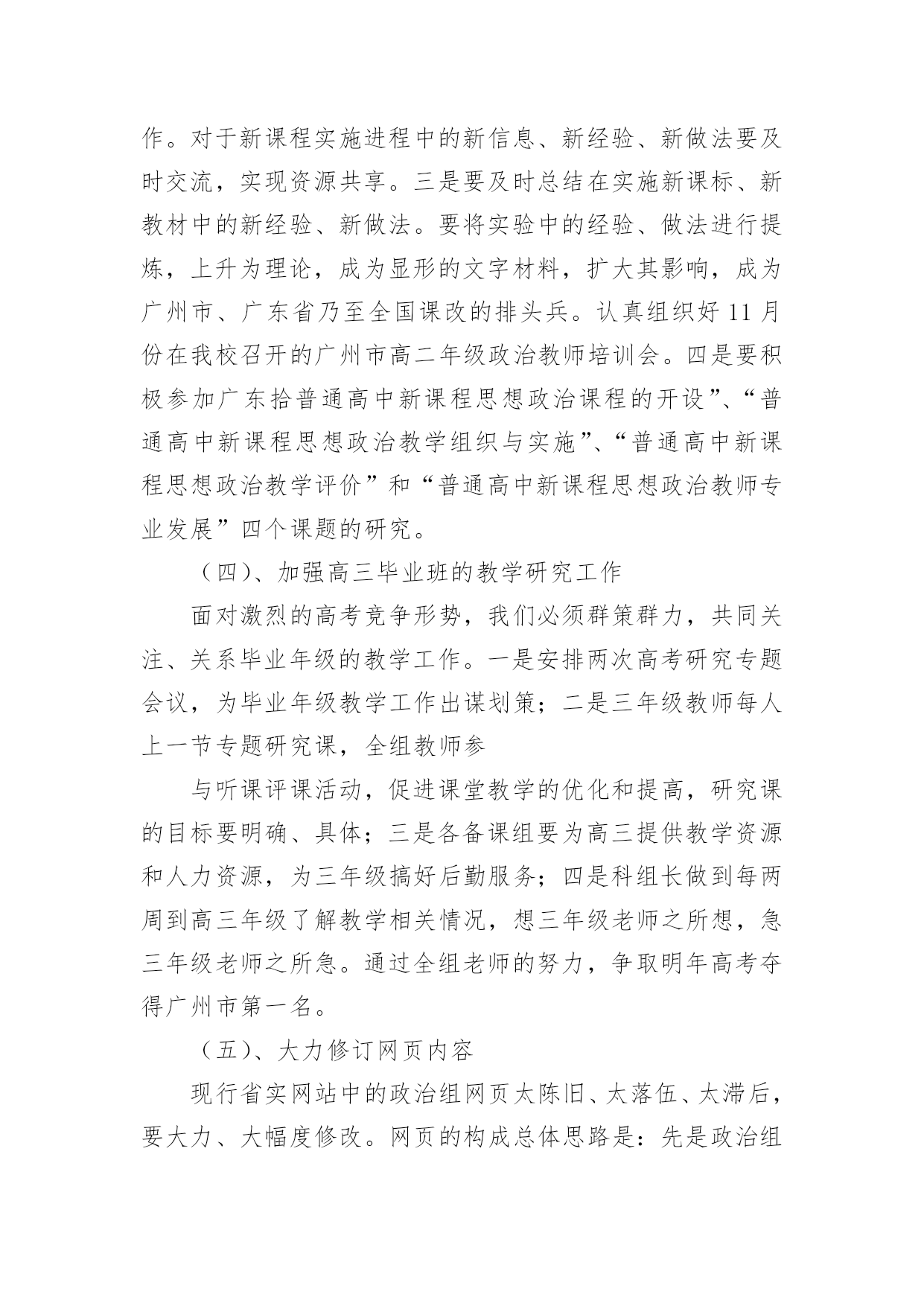 作。对于新课程实施进程中的新信息、新经验、新做法要及时交流，实现资源共享。三是要及时总结在实施新课标、新教材中的新经验、新做法。要将实验中的经验、做法进行提炼，上升为理论，成为显形的文字材料，扩大其影响，成为广州市、广东省乃至全国课改的排头兵。认真组织好 11 月份在我校召开的广州市高二年级政治教师培训会。四是要积极参加广东拾普通高中新课程思想政治课程的开设”、“普通高中新课程思想政治教学组织与实施”、“普通高中新课程思想政治教学评价”和“普通高中新课程思想政治教师专业发展”四个课题的研究。

（四）、加强高三毕业班的教学研究工作

面对激烈的高考竞争形势，我们必须群策群力，共同关注、关系毕业年级的教学工作。一是安排两次高考研究专题会议，为毕业年级教学工作出谋划策；二是三年级教师每人上一节专题研究课，全组教师参

与听课评课活动，促进课堂教学的优化和提高，研究课的目标要明确、具体；三是各备课组要为高三提供教学资源和人力资源，为三年级搞好后勤服务；四是科组长做到每两周到高三年级了解教学相关情况，想三年级老师之所想，急三年级老师之所急。通过全组老师的努力，争取明年高考夺得广州市第一名。

（五）、大力修订网页内容

现行省实网站中的政治组网页太陈旧、太落伍、太滞后，要大力、大幅度修改。网页的构成总体思路是：先是政治组